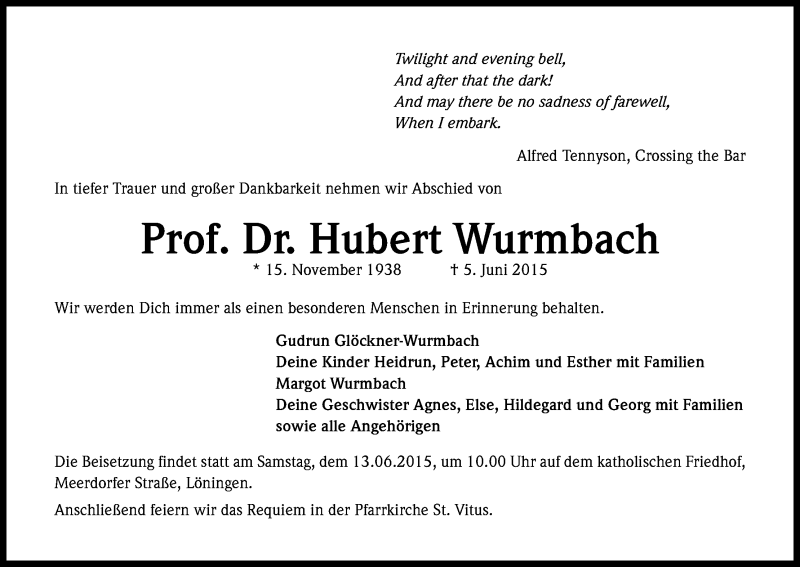 Twilight and evening bell,
And after that the dark!
And may there be no sadness of farewell,
When I embark.

Alfred Tennyson, Crossing the Bar

In tiefer Trauer und großer Dankbarkeit nehmen wir Abschied von

Prof. Dr. Hubert Wurmbach

* 15. November 1938 † 5. Juni 2015

Wir werden Dich immer als einen besonderen Menschen in Erinnerung behalten.

Gudrun Glöckner-Wurmbach
Deine Kinder Heidrun, Peter, Achim und Esther mit Familien
Margot Wurmbach
Deine Geschwister Agnes, Else, Hildegard und Georg mit Familien
sowie alle Angehörigen

Die Beisetzung findet statt am Samstag, dem 13.06.2015, um 10.00 Uhr auf dem katholischen Friedhof, Meerdorfer Straße, Löningen.

Anschließend feiern wir das Requiem in der Pfarrkirche St. Vitus.